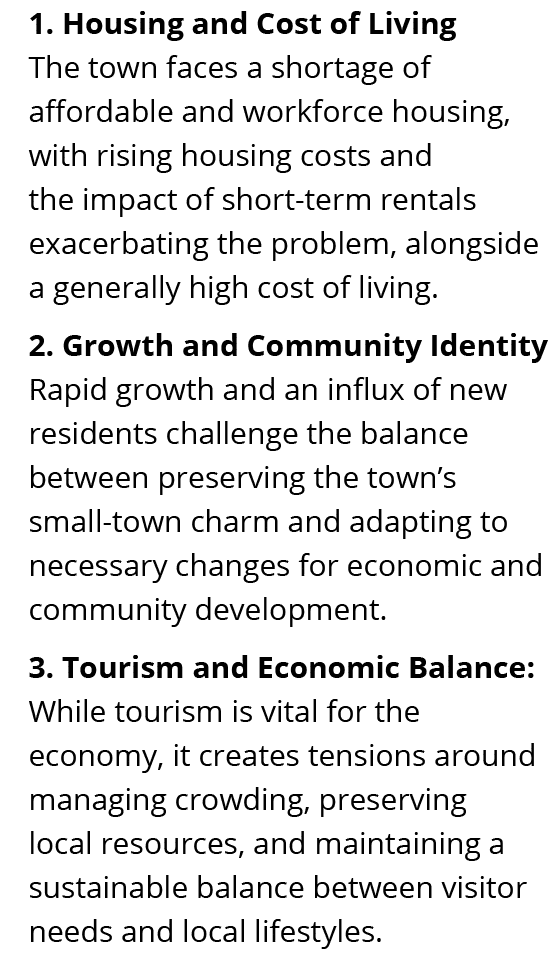 **1. Housing and Cost of Living**
The town faces a shortage of affordable and workforce housing, with rising housing costs and the impact of short-term rentals exacerbating the problem, alongside a generally high cost of living.

**2. Growth and Community Identity**
Rapid growth and an influx of new residents challenge the balance between preserving the town's small-town charm and adapting to necessary changes for economic and community development.

**3. Tourism and Economic Balance:**
While tourism is vital for the economy, it creates tensions around managing crowding, preserving local resources, and maintaining a sustainable balance between visitor needs and local lifestyles.